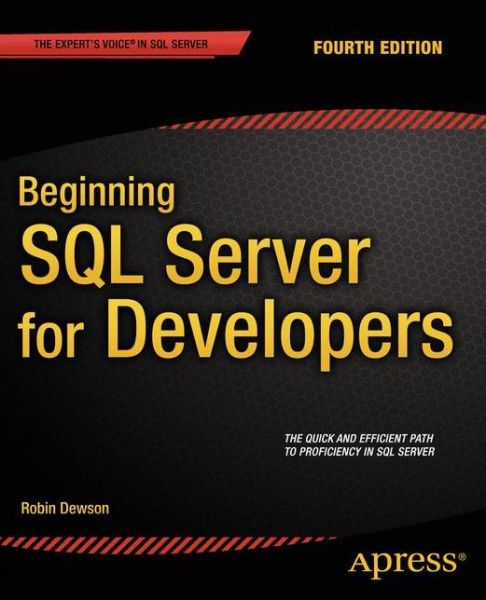 THE EXPERT'S VOICE® IN SQL SERVER

FOURTH EDITION

Beginning SQL Server for Developers

THE QUICK AND EFFICIENT PATH TO PROFICIENCY IN SQL SERVER

Robin Dewson

Apress®